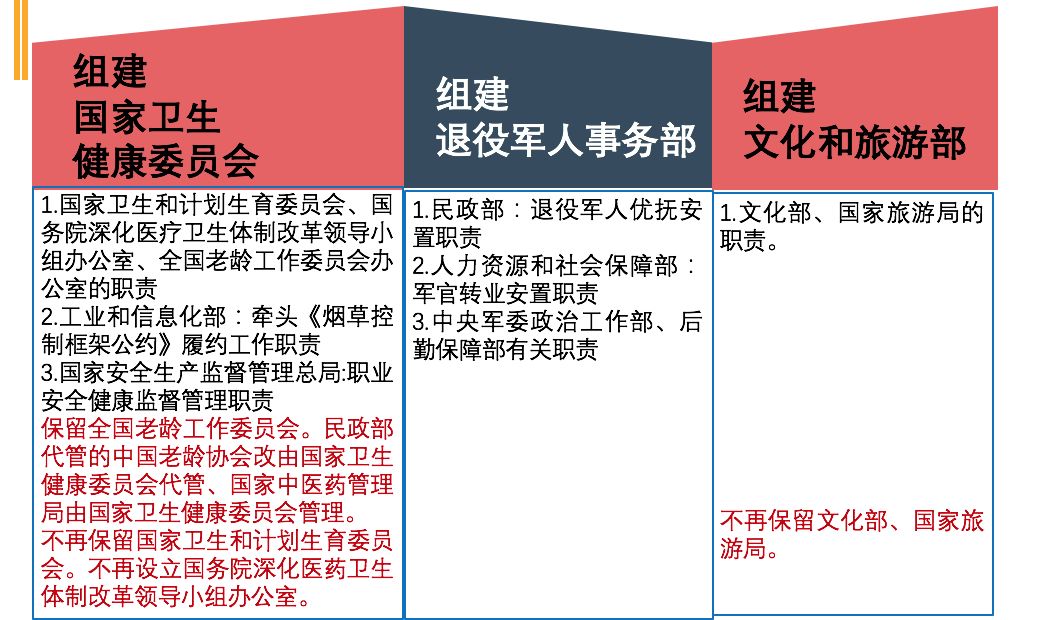 组建
国家卫生
健康委员会

1.国家卫生和计划生育委员会、国务院深化医疗卫生体制改革领导小组办公室、全国老龄工作委员会办公室的职责
2.工业和信息化部：牵头《烟草控制框架公约》履约工作职责
3.国家安全生产监督管理总局:职业安全健康监督管理职责
保留全国老龄工作委员会。民政部代管的中国老龄协会改由国家卫生健康委员会代管、国家中医药管理局由国家卫生健康委员会管理。
不再保留国家卫生和计划生育委员会。不再设立国务院深化医药卫生体制改革领导小组办公室。

组建
退役军人事务部

1.民政部：退役军人优抚安置职责
2.人力资源和社会保障部：军官转业安置职责
3.中央军委政治工作部、后勤保障部有关职责

组建
文化和旅游部

1.文化部、国家旅游局的职责。

不再保留文化部、国家旅游局。